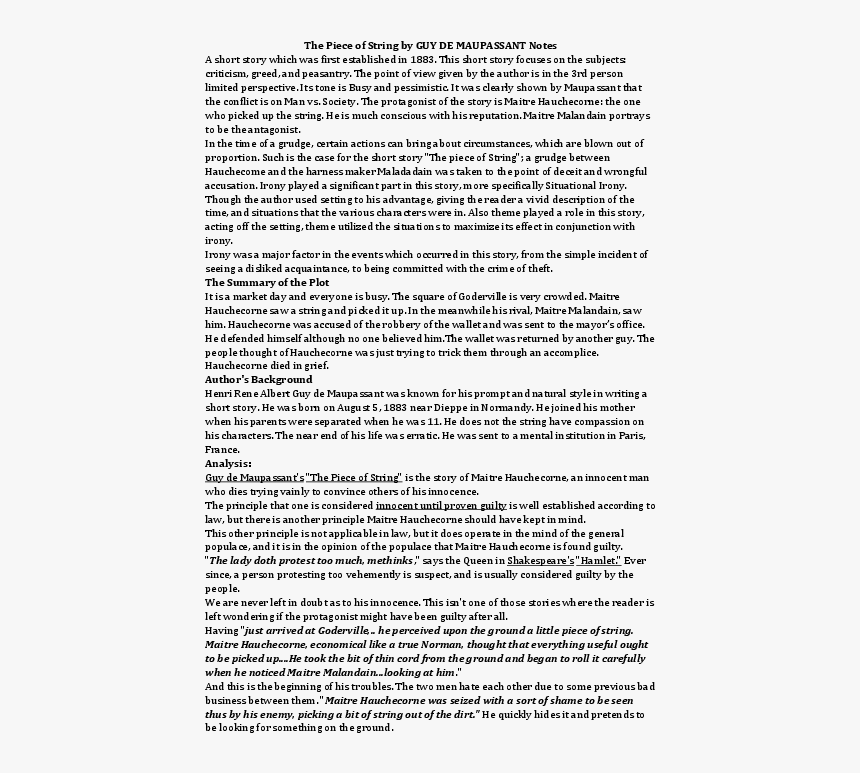 The Piece of String by GUY DE MAUPASSANT Notes

A short story which was first established in 1883. This short story focuses on the subjects: criticism, greed, and peasantry. The point of view given by the author is in the 3rd person limited perspective. Its tone is Busy and pessimistic. It was clearly shown by Maupassant that the conflict is on Man vs. Society. The protagonist of the story is Maitre Hauchecorne: the one who picked up the string. He is much conscious with his reputation. Maitre Malandain portrays to be the antagonist.

In the time of a grudge, certain actions can bring about circumstances, which are blown out of proportion. Such is the case for the short story "The piece of String"; a grudge between Hauchecome and the harness maker Maladadain was taken to the point of deceit and wrongful accusation. Irony played a significant part in this story, more specifically Situational Irony. Though the author used setting to his advantage, giving the reader a vivid description of the time, and situations that the various characters were in. Also theme played a role in this story, acting off the setting, theme utilized the situations to maximize its effect in conjunction with irony.

Irony was a major factor in the events which occurred in this story, from the simple incident of seeing a disliked acquaintance, to being committed with the crime of theft.

The Summary of the Plot

It is a market day and everyone is busy. The square of Goderville is very crowded. Maitre Hauchecorne saw a string and picked it up. In the meanwhile his rival, Maitre Malandain, saw him. Hauchecorne was accused of the robbery of the wallet and was sent to the mayor's office. He defended himself although no one believed him. The wallet was returned by another guy. The people thought of Hauchecorne was just trying to trick them through an accomplice. Hauchecorne died in grief.

Author's Background

Henri Rene Albert Guy de Maupassant was known for his prompt and natural style in writing a short story. He was born on August 5, 1883 near Dieppe in Normandy. He joined his mother when his parents were separated when he was 11. He does not the string have compassion on his characters. The near end of his life was erratic. He was sent to a mental institution in Paris, France.

Analysis:

Guy de Maupassant's "The Piece of String" is the story of Maitre Hauchecorne, an innocent man who dies trying vainly to convince others of his innocence.

The principle that one is considered innocent until proven guilty is well established according to law, but there is another principle Maitre Hauchecorne should have kept in mind.

This other principle is not applicable in law, but it does operate in the mind of the general populace, and it is in the opinion of the populace that Maitre Hauchecorne is found guilty.

"The lady doth protest too much, methinks," says the Queen in Shakespeare's "Hamlet." Ever since, a person protesting too vehemently is suspect, and is usually considered guilty by the people.

We are never left in doubt as to his innocence. This isn't one of those stories where the reader is left wondering if the protagonist might have been guilty after all.

Having "just arrived at Goderville,.. he perceived upon the ground a little piece of string. Maitre Hauchecorne, economical like a true Norman, thought that everything useful ought to be picked up....He took the bit of thin cord from the ground and began to roll it carefully when he noticed Maitre Malandain...looking at him."

And this is the beginning of his troubles. The two men hate each other due to some previous bad business between them. "Maitre Hauchecorne was seized with a sort of shame to be seen thus by his enemy, picking a bit of string out of the dirt." He quickly hides it and pretends to be looking for something on the ground.